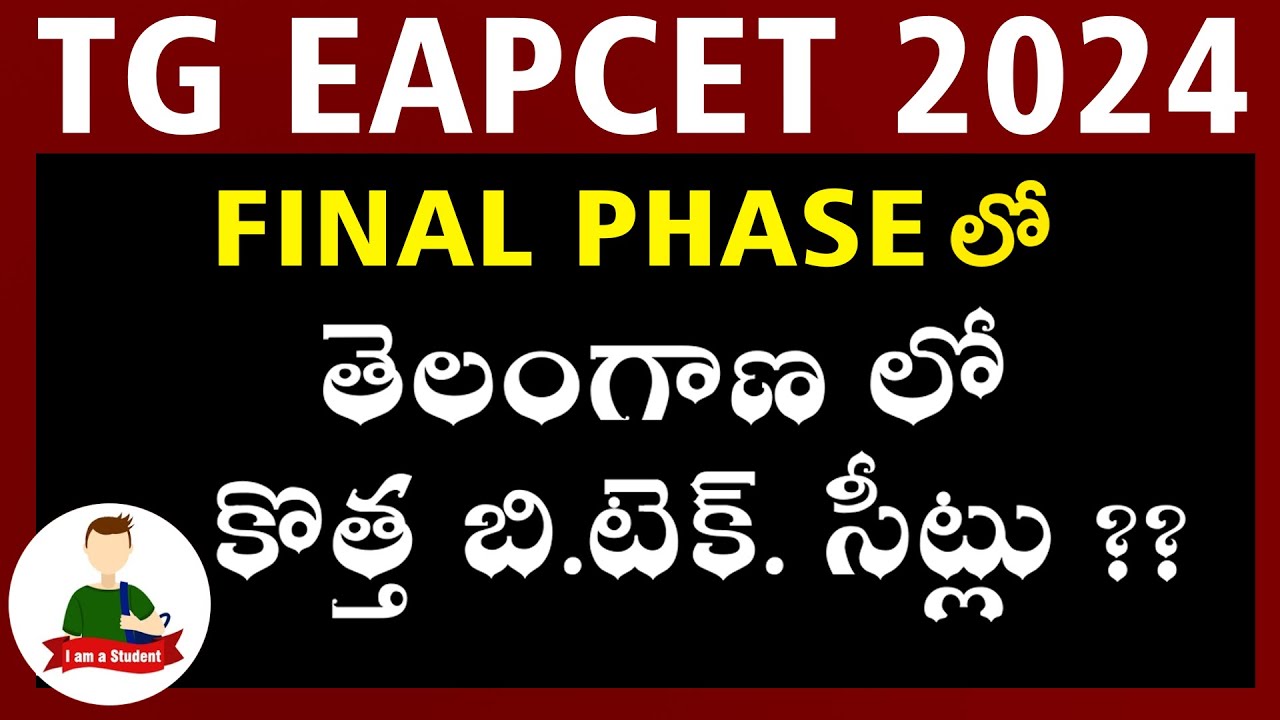 TG EAPCET 2024

FINAL PHASE లో

తెలంగాణ లో

కొత్త బి.టెక్. సీట్లు ??

I am a Student